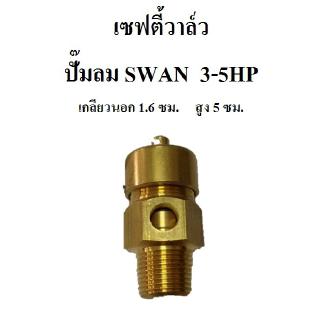 เซฟตี้วาล์ว

ปั๊มลม SWAN 3-5HP

เกลียวนอก 1.6 ซม. สูง 5 ซม.